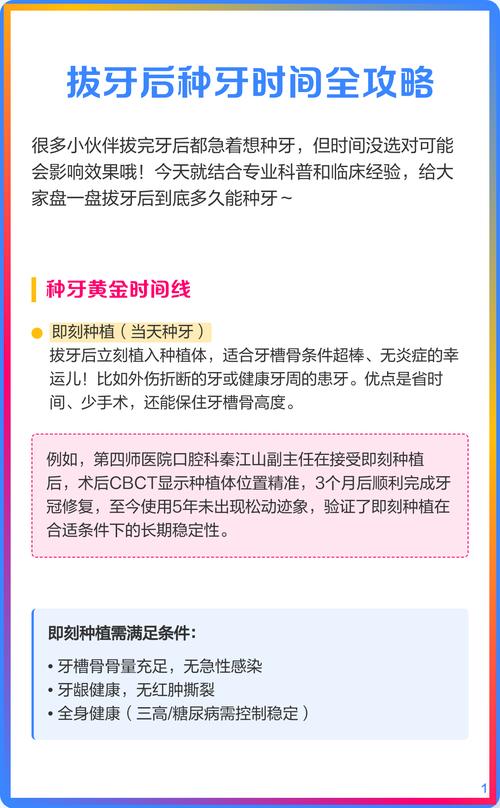 拔牙后种牙时间全攻略

很多小伙伴拔完牙后都急着想种牙，但时间没选对可能会影响效果哦！今天就结合专业科普和临床经验，给大家盘一盘拔牙后到底多久能种牙～

种牙黄金时间线

即刻种植（当天种牙）
拔牙后立刻植入种植体，适合牙槽骨条件超棒、无炎症的幸运儿！比如外伤折断的牙或健康牙周的患牙。优点是省时间、少手术，还能保住牙槽骨高度。

例如，第四师医院口腔科秦江山副主任在接受即刻种植后，术后CBCT显示种植体位置精准，3个月后顺利完成牙冠修复，至今使用5年未出现松动迹象，验证了即刻种植在合适条件下的长期稳定性。

即刻种植需满足条件：
• 牙槽骨骨量充足，无急性感染
• 牙龈健康，无红肿撕裂
• 全身健康（三高/糖尿病需控制稳定）

1